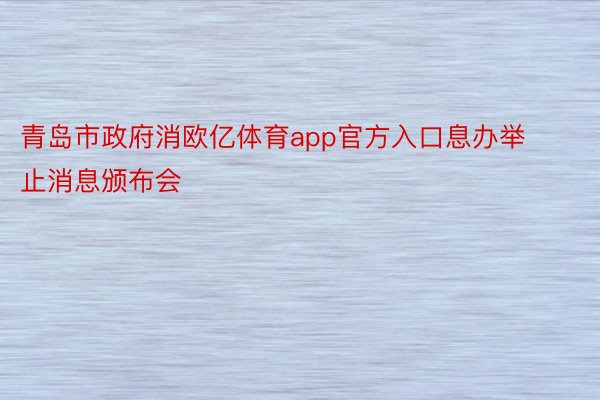 青岛市政府消欧亿体育app官方入口息办举止消息颁布会